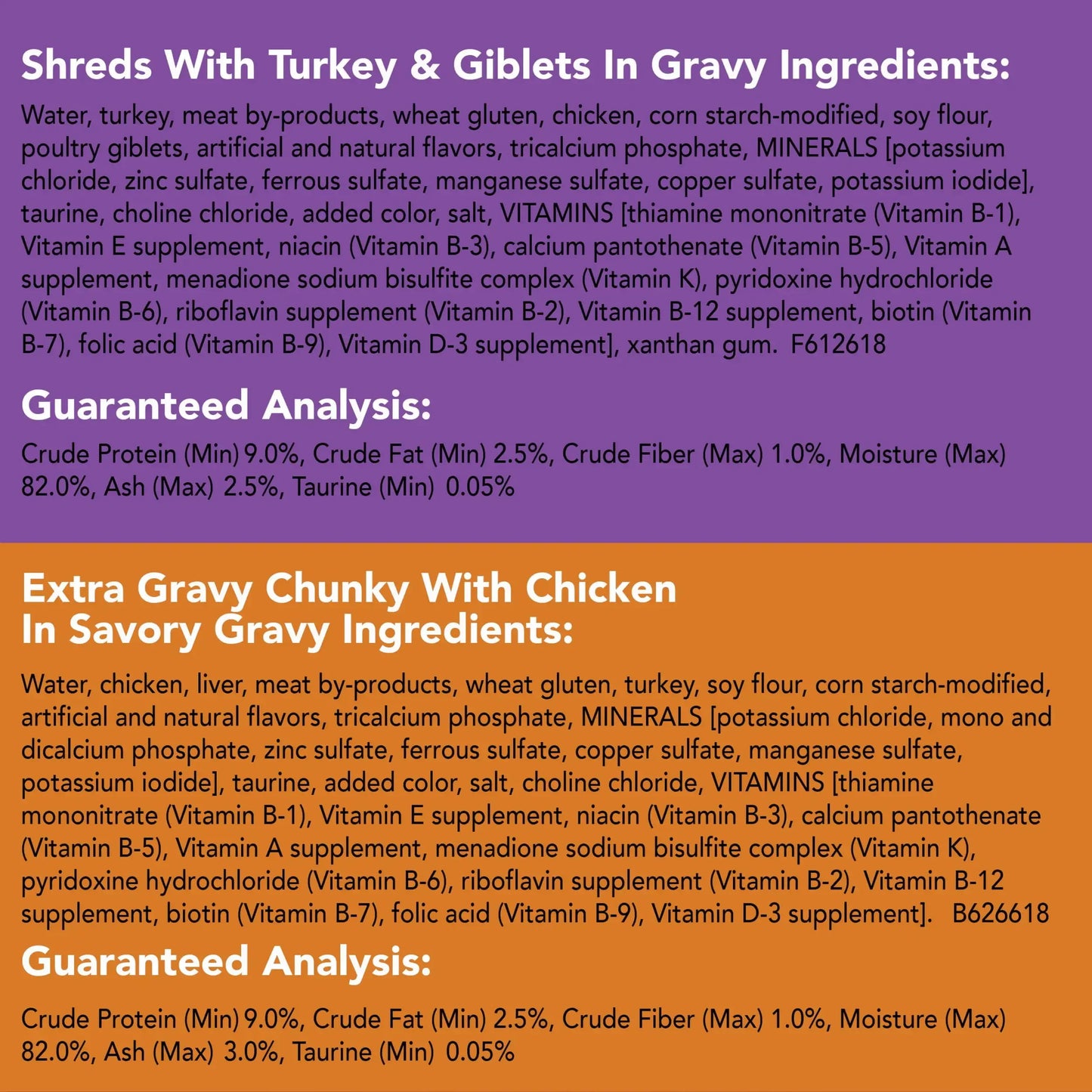 Shreds With Turkey & Giblets In Gravy Ingredients:

Water, turkey, meat by-products, wheat gluten, chicken, corn starch-modified, soy flour, poultry giblets, artificial and natural flavors, tricalcium phosphate, MINERALS [potassium chloride, zinc sulfate, ferrous sulfate, manganese sulfate, copper sulfate, potassium iodide], taurine, choline chloride, added color, salt, VITAMINS [thiamine mononitrate (Vitamin B-1), Vitamin E supplement, niacin (Vitamin B-3), calcium pantothenate (Vitamin B-5), Vitamin A supplement, menadione sodium bisulfite complex (Vitamin K), pyridoxine hydrochloride (Vitamin B-6), riboflavin supplement (Vitamin B-2), Vitamin B-12 supplement, biotin (Vitamin B-7), folic acid (Vitamin B-9), Vitamin D-3 supplement], xanthan gum. F612618

Guaranteed Analysis:

Crude Protein (Min) 9.0%, Crude Fat (Min) 2.5%, Crude Fiber (Max) 1.0%, Moisture (Max) 82.0%, Ash (Max) 2.5%, Taurine (Min) 0.05%

Extra Gravy Chunky With Chicken In Savory Gravy Ingredients:

Water, chicken, liver, meat by-products, wheat gluten, turkey, soy flour, corn starch-modified, artificial and natural flavors, tricalcium phosphate, MINERALS [potassium chloride, mono and dicalcium phosphate, zinc sulfate, ferrous sulfate, copper sulfate, manganese sulfate, potassium iodide], taurine, added color, salt, choline chloride, VITAMINS [thiamine mononitrate (Vitamin B-1), Vitamin E supplement, niacin (Vitamin B-3), calcium pantothenate (Vitamin B-5), Vitamin A supplement, menadione sodium bisulfite complex (Vitamin K), pyridoxine hydrochloride (Vitamin B-6), riboflavin supplement (Vitamin B-2), Vitamin B-12 supplement, biotin (Vitamin B-7), folic acid (Vitamin B-9), Vitamin D-3 supplement]. B626618

Guaranteed Analysis:

Crude Protein (Min) 9.0%, Crude Fat (Min) 2.5%, Crude Fiber (Max) 1.0%, Moisture (Max) 82.0%, Ash (Max) 3.0%, Taurine (Min) 0.05%